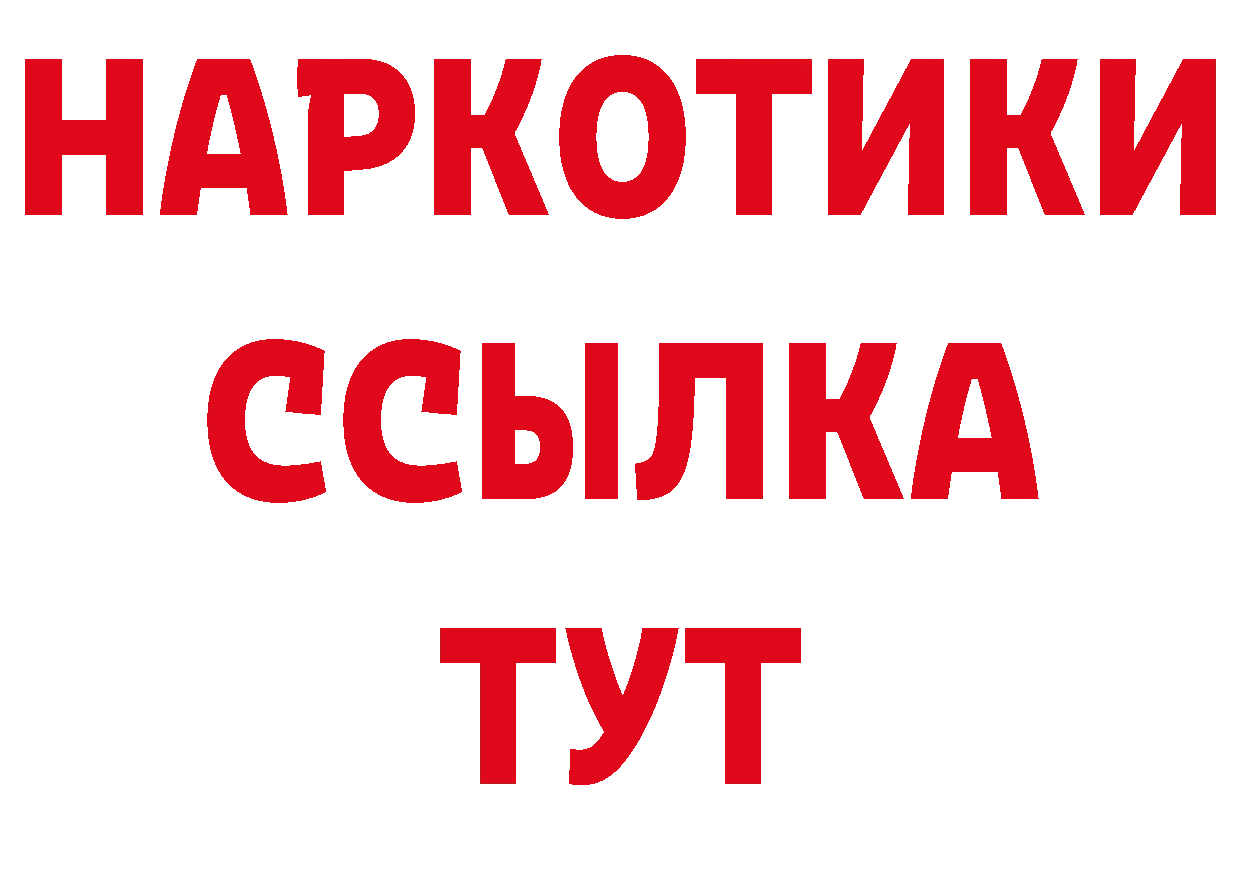 НАРКОТИКИ
ССЫЛКА
ТУТ